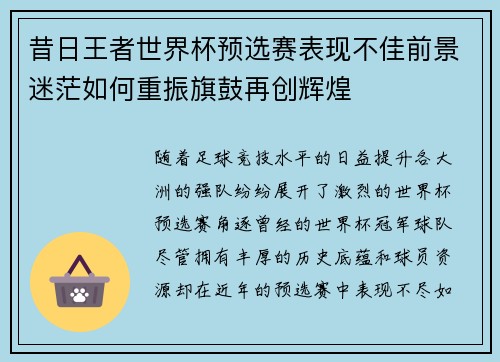 昔日王者世界杯预选赛表现不佳前景迷茫如何重振旗鼓再创辉煌

随着足球竞技水平的日益提升各大洲的强队纷纷展开了激烈的世界杯预选赛角逐曾经的世界杯冠军球队尽管拥有丰厚的历史底蕴和球员资源却在近年的预选赛中表现不尽如